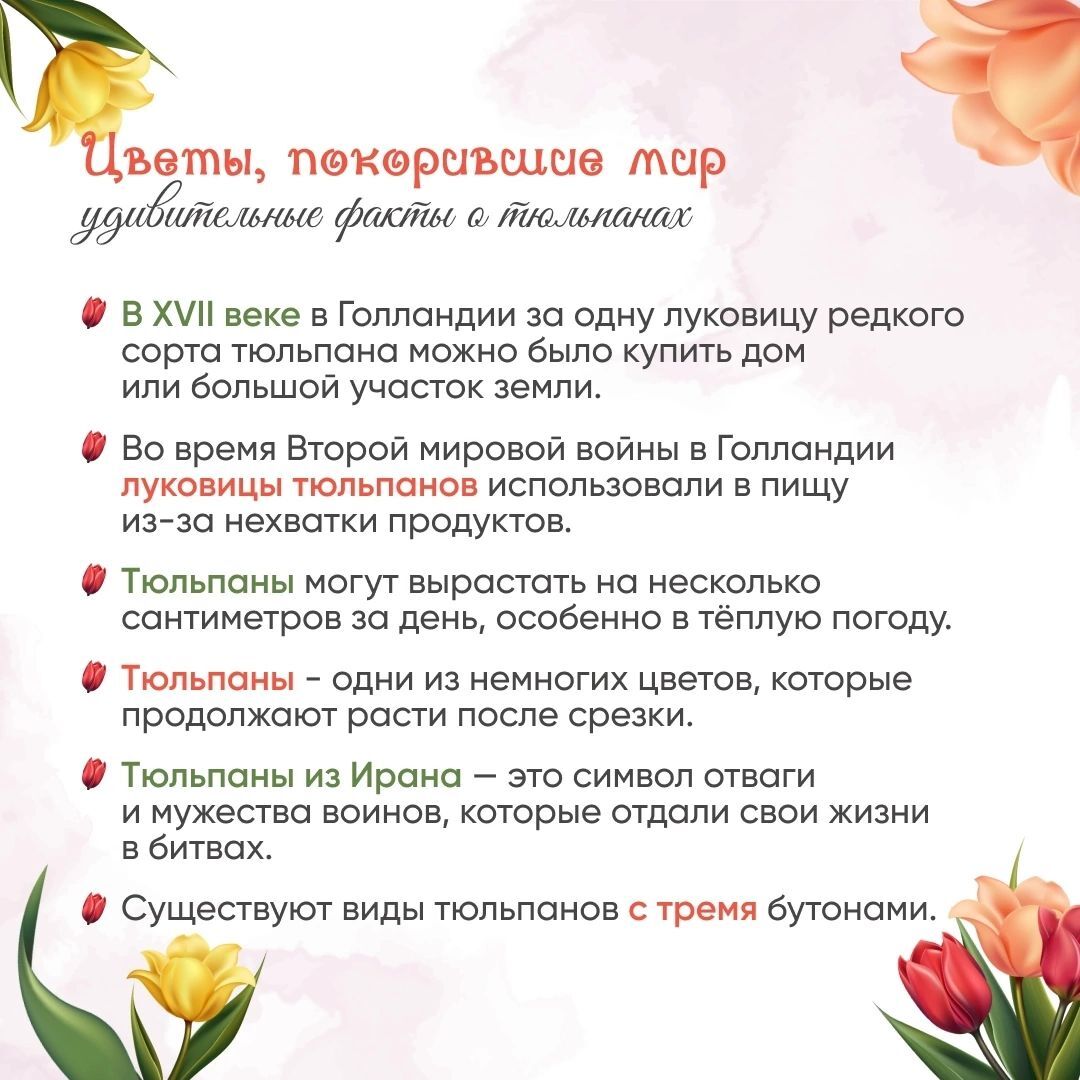 Цветы, покорившие мир
удивительные факты о тюльпанах

В XVII веке в Голландии за одну луковицу редкого сорта тюльпана можно было купить дом или большой участок земли.

Во время Второй мировой войны в Голландии луковицы тюльпанов использовали в пищу из-за нехватки продуктов.

Тюльпаны могут вырастать на несколько сантиметров за день, особенно в тёплую погоду.

Тюльпаны - одни из немногих цветов, которые продолжают расти после срезки.

Тюльпаны из Ирана — это символ отваги и мужества воинов, которые отдали свои жизни в битвах.

Существуют виды тюльпанов с тремя бутонами.